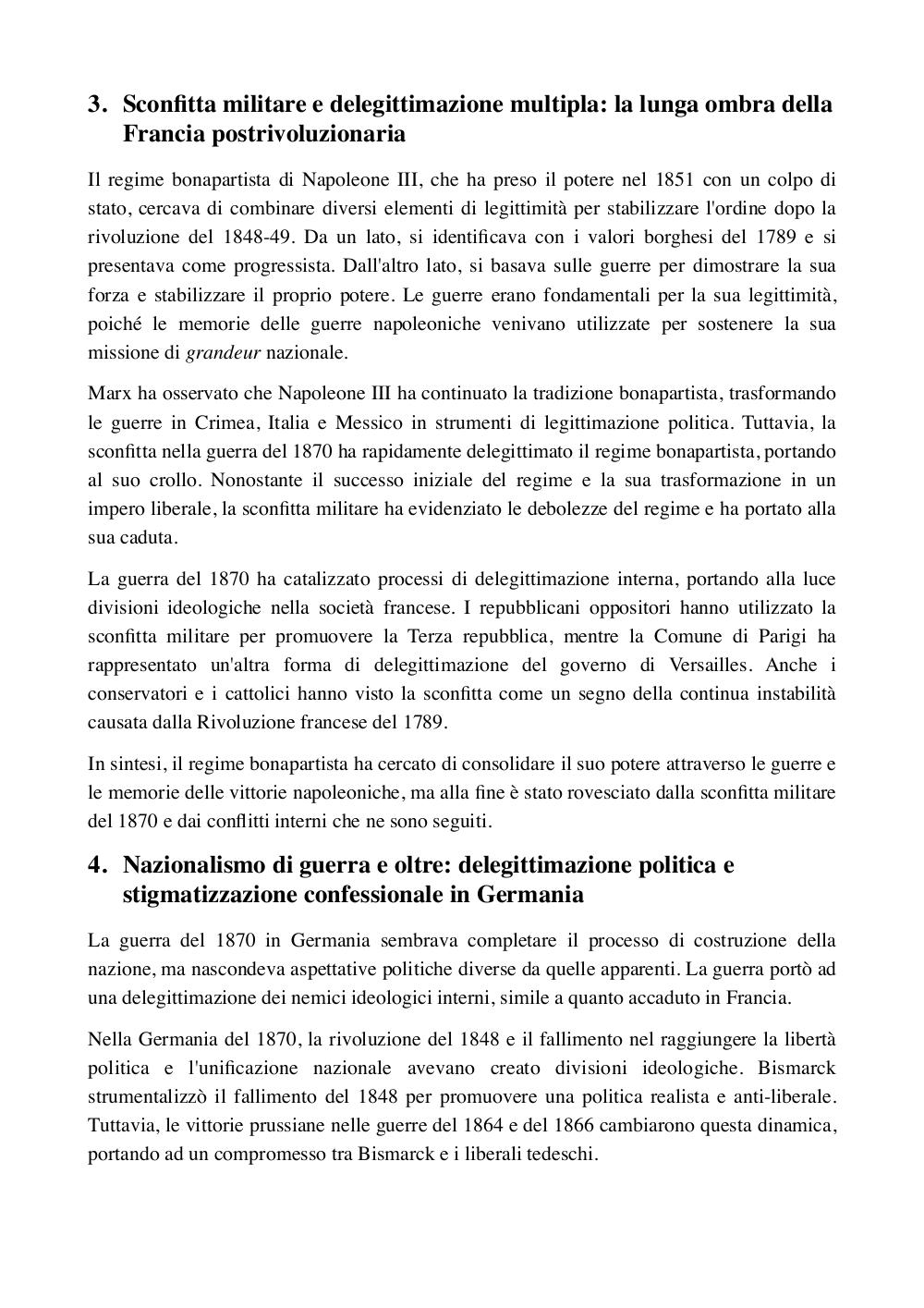 3. Sconfitta militare e delegittimazione multipla: la lunga ombra della Francia postrivoluzionaria

Il regime bonapartista di Napoleone III, che ha preso il potere nel 1851 con un colpo di stato, cercava di combinare diversi elementi di legittimità per stabilizzare l'ordine dopo la rivoluzione del 1848-49. Da un lato, si identificava con i valori borghesi del 1789 e si presentava come progressista. Dall'altro lato, si basava sulle guerre per dimostrare la sua forza e stabilizzare il proprio potere. Le guerre erano fondamentali per la sua legittimità, poiché le memorie delle guerre napoleoniche venivano utilizzate per sostenere la sua missione di grandeur nazionale.

Marx ha osservato che Napoleone III ha continuato la tradizione bonapartista, trasformando le guerre in Crimea, Italia e Messico in strumenti di legittimazione politica. Tuttavia, la sconfitta nella guerra del 1870 ha rapidamente delegittimato il regime bonapartista, portando al suo crollo. Nonostante il successo iniziale del regime e la sua trasformazione in un impero liberale, la sconfitta militare ha evidenziato le debolezze del regime e ha portato alla sua caduta.

La guerra del 1870 ha catalizzato processi di delegittimazione interna, portando alla luce divisioni ideologiche nella società francese. I repubblicani oppositori hanno utilizzato la sconfitta militare per promuovere la Terza repubblica, mentre la Comune di Parigi ha rappresentato un'altra forma di delegittimazione del governo di Versailles. Anche i conservatori e i cattolici hanno visto la sconfitta come un segno della continua instabilità causata dalla Rivoluzione francese del 1789.

In sintesi, il regime bonapartista ha cercato di consolidare il suo potere attraverso le guerre e le memorie delle vittorie napoleoniche, ma alla fine è stato rovesciato dalla sconfitta militare del 1870 e dai conflitti interni che ne sono seguiti.

4. Nazionalismo di guerra e oltre: delegittimazione politica e stigmatizzazione confessionale in Germania

La guerra del 1870 in Germania sembrava completare il processo di costruzione della nazione, ma nascondeva aspettative politiche diverse da quelle apparenti. La guerra portò ad una delegittimazione dei nemici ideologici interni, simile a quanto accaduto in Francia.

Nella Germania del 1870, la rivoluzione del 1848 e il fallimento nel raggiungere la libertà politica e l'unificazione nazionale avevano creato divisioni ideologiche. Bismarck strumentalizzò il fallimento del 1848 per promuovere una politica realista e anti-liberale. Tuttavia, le vittorie prussiane nelle guerre del 1864 e del 1866 cambiarono questa dinamica, portando ad un compromesso tra Bismarck e i liberali tedeschi.